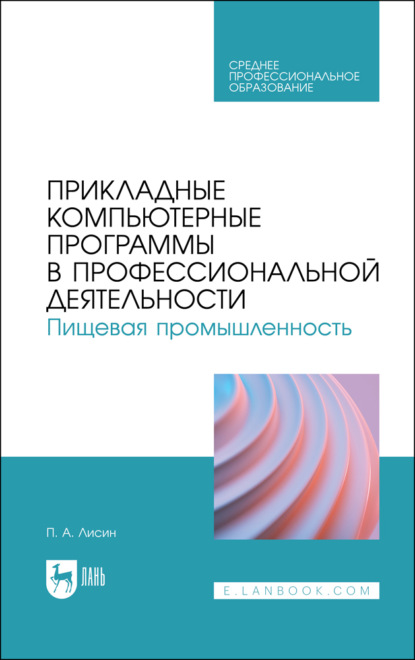 СРЕДНЕЕ ПРОФЕССИОНАЛЬНОЕ ОБРАЗОВАНИЕ

ПРИКЛАДНЫЕ КОМПЬЮТЕРНЫЕ ПРОГРАММЫ В ПРОФЕССИОНАЛЬНОЙ ДЕЯТЕЛЬНОСТИ
Пищевая промышленность

П. А. Лисин

ЛАНЬ

E.LANBOOK.COM